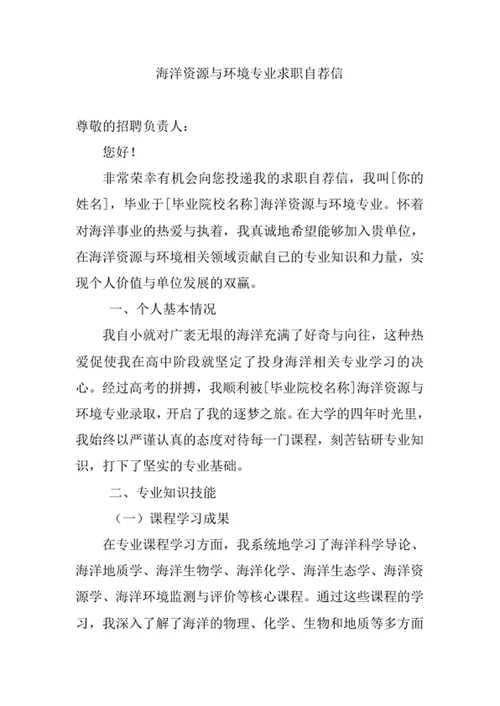 海洋资源与环境专业求职自荐信

尊敬的招聘负责人：

您好！

非常荣幸有机会向您投递我的求职自荐信，我叫[你的姓名]，毕业于[毕业院校名称]海洋资源与环境专业。怀着对海洋事业的热爱与执着，我真诚地希望能够加入贵单位，在海洋资源与环境相关领域贡献自己的专业知识和力量，实现个人价值与单位发展的双赢。

一、个人基本情况

我自小就对广袤无垠的海洋充满了好奇与向往，这种热爱促使我在高中阶段就坚定了投身海洋相关专业学习的决心。经过高考的拼搏，我顺利被[毕业院校名称]海洋资源与环境专业录取，开启了我的逐梦之旅。在大学的四年时光里，我始终以严谨认真的态度对待每一门课程，刻苦钻研专业知识，打下了坚实的专业基础。

二、专业知识技能

（一）课程学习成果

在专业课程学习方面，我系统地学习了海洋科学导论、海洋地质学、海洋生物学、海洋化学、海洋生态学、海洋资源学、海洋环境监测与评价等核心课程。通过这些课程的学习，我深入了解了海洋的物理、化学、生物和地质等多方面